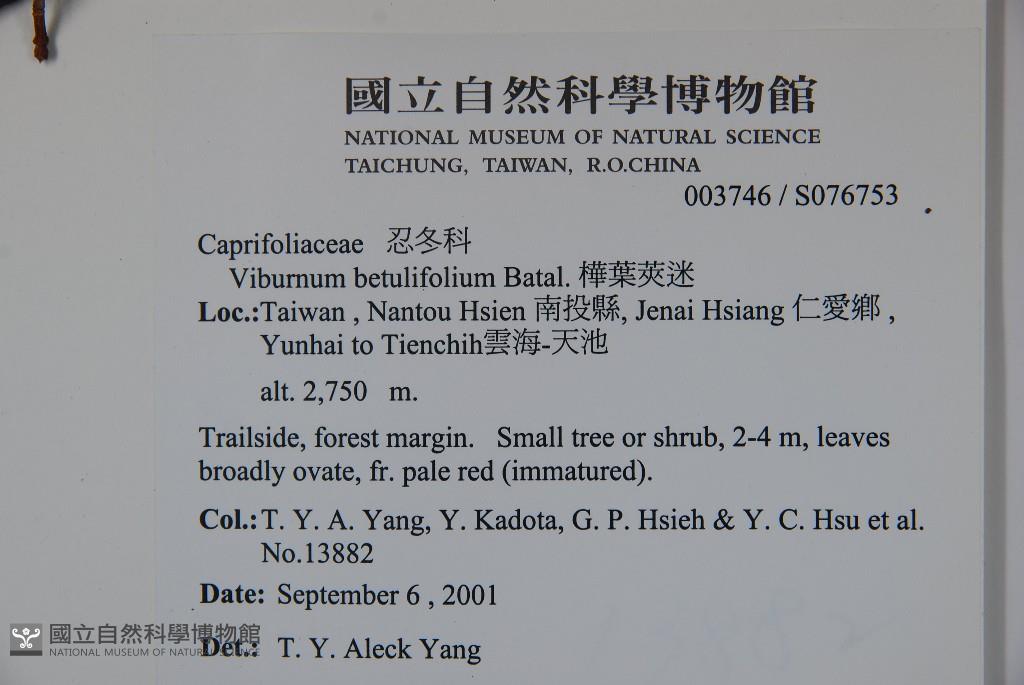 國立自然科學博物館
NATIONAL MUSEUM OF NATURAL SCIENCE
TAICHUNG, TAIWAN, R.O.CHINA
003746 / S076753

Caprifoliaceae 忍冬科
Viburnum betulifolium Batal. 樺葉莢迷
Loc.:Taiwan , Nantou Hsien 南投縣, Jenai Hsiang 仁愛鄉 ,
Yunhai to Tienchih雲海-天池

alt. 2,750 m.

Trailside, forest margin. Small tree or shrub, 2-4 m, leaves broadly ovate, fr. pale red (immatured).

Col.: T. Y. A. Yang, Y. Kadota, G. P. Hsieh & Y. C. Hsu et al.
No.13882

Date: September 6 , 2001

Det.: T. Y. Aleck Yang

國立自然科學博物館
NATIONAL MUSEUM OF NATURAL SCIENCE